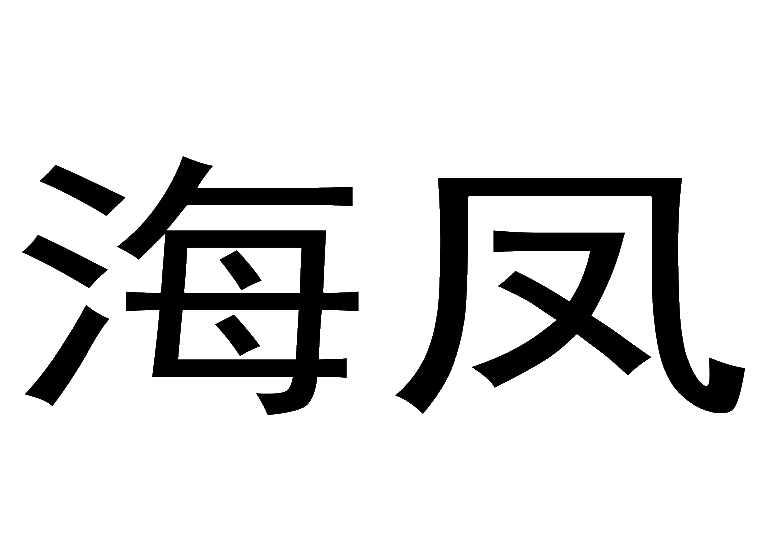 海凤